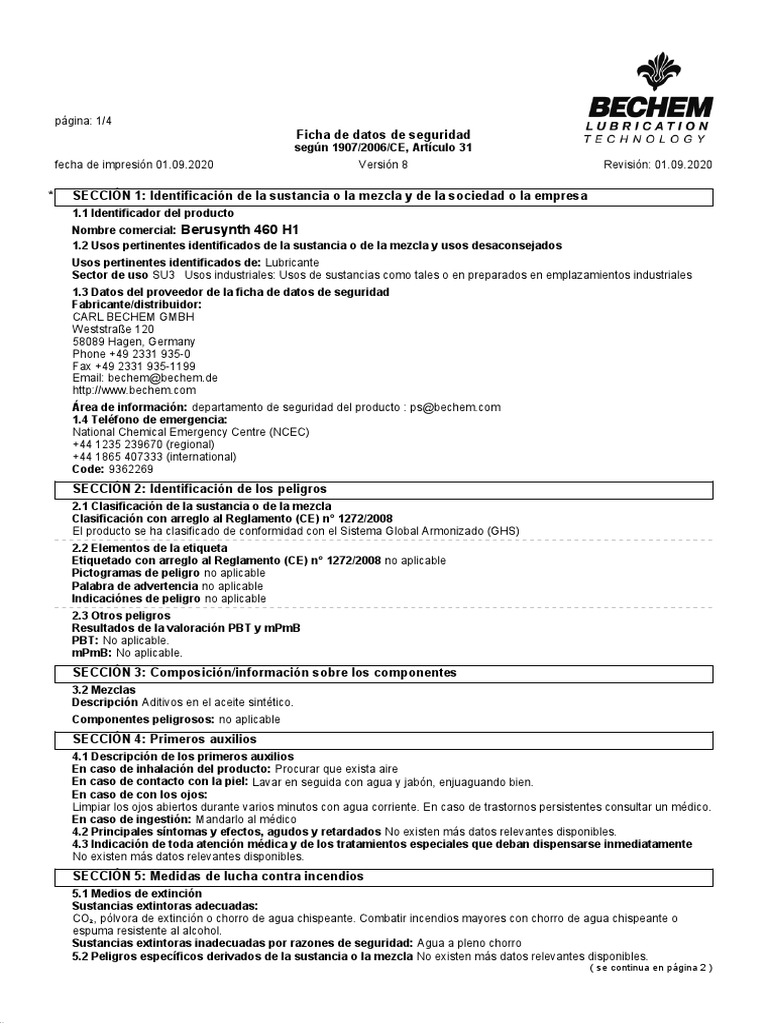 BECHEM
LUBRICATION TECHNOLOGY

página: 1/4

Ficha de datos de seguridad
según 1907/2006/CE, Artículo 31

fecha de impresión 01.09.2020 Versión 8 Revisión: 01.09.2020

* SECCIÓN 1: Identificación de la sustancia o la mezcla y de la sociedad o la empresa

1.1 Identificador del producto
Nombre comercial: Berusynth 460 H1
1.2 Usos pertinentes identificados de la sustancia o de la mezcla y usos desaconsejados
Usos pertinentes identificados de: Lubricante
Sector de uso SU3 Usos industriales: Usos de sustancias como tales o en preparados en emplazamientos industriales
1.3 Datos del proveedor de la ficha de datos de seguridad
Fabricante/distribuidor:
CARL BECHEM GMBH
Weststraße 120
58089 Hagen, Germany
Phone +49 2331 935-0
Fax +49 2331 935-1199
Email: bechem@bechem.de
http://www.bechem.com
Área de información: departamento de seguridad del producto : ps@bechem.com
1.4 Teléfono de emergencia:
National Chemical Emergency Centre (NCEC)
+44 1235 239670 (regional)
+44 1865 407333 (international)
Code: 9362269

SECCIÓN 2: Identificación de los peligros

2.1 Clasificación de la sustancia o de la mezcla
Clasificación con arreglo al Reglamento (CE) n° 1272/2008
El producto se ha clasificado de conformidad con el Sistema Global Armonizado (GHS)
2.2 Elementos de la etiqueta
Etiquetado con arreglo al Reglamento (CE) n° 1272/2008 no aplicable
Pictogramas de peligro no aplicable
Palabra de advertencia no aplicable
Indicaciónes de peligro no aplicable
2.3 Otros peligros
Resultados de la valoración PBT y mPmB
PBT: No aplicable.
mPmB: No aplicable.

SECCIÓN 3: Composición/información sobre los componentes

3.2 Mezclas
Descripción Aditivos en el aceite sintético.
Componentes peligrosos: no aplicable

SECCIÓN 4: Primeros auxilios

4.1 Descripción de los primeros auxilios
En caso de inhalación del producto: Procurar que exista aire
En caso de contacto con la piel: Lavar en seguida con agua y jabón, enjuaguando bien.
En caso de con los ojos:
Limpiar los ojos abiertos durante varios minutos con agua corriente. En caso de trastornos persistentes consultar un médico.
En caso de ingestión: Mandarlo al médico
4.2 Principales síntomas y efectos, agudos y retardados No existen más datos relevantes disponibles.
4.3 Indicación de toda atención médica y de los tratamientos especiales que deban dispensarse inmediatamente
No existen más datos relevantes disponibles.

SECCIÓN 5: Medidas de lucha contra incendios

5.1 Medios de extinción
Sustancias extintoras adecuadas:
$CO_2$, pólvora de extinción o chorro de agua chispeante. Combatir incendios mayores con chorro de agua chispeante o espuma resistente al alcohol.
Sustancias extintoras inadecuadas por razones de seguridad: Agua a pleno chorro
5.2 Peligros específicos derivados de la sustancia o la mezcla No existen más datos relevantes disponibles.
( se continua en página 2 )